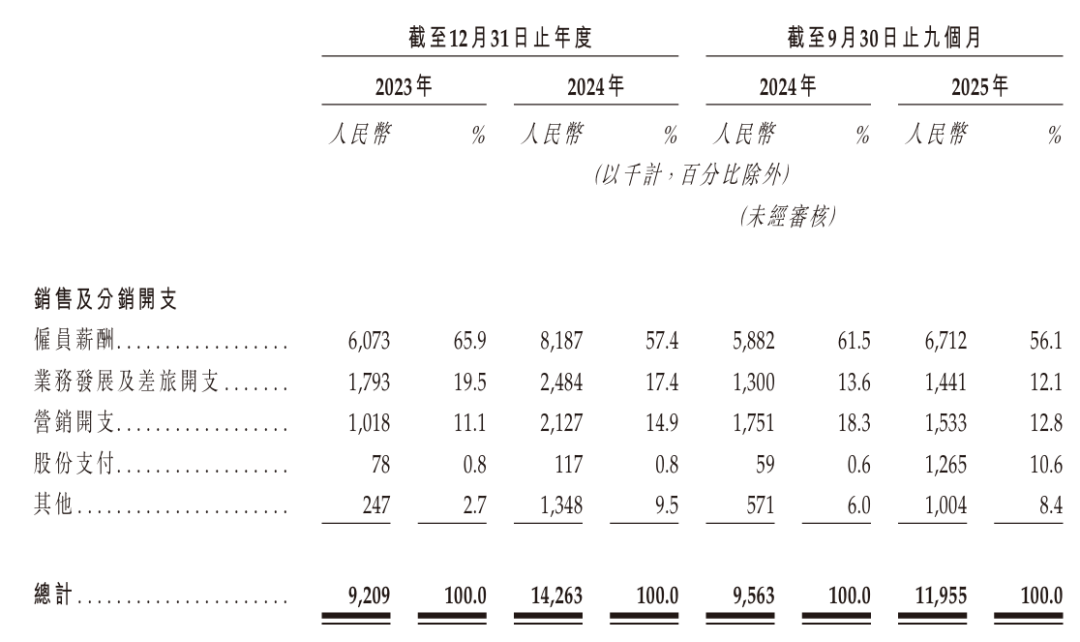 | | 截至12月31日止年度 | | | | 截至9月30日止九個月 | | | |
|---|---|---|---|---|---|---|---|---|
| | 2023年 | | 2024年 | | 2024年 | | 2025年 | |
| | 人民幣 | % | 人民幣 | % | 人民幣 | % | 人民幣 | % |
| | (以千計，百分比除外) | | | | | | | |
| | | | | | (未經審核) | | | |
| 銷售及分銷開支 | | | | | | | | |
| 僱員薪酬 | 6,073 | 65.9 | 8,187 | 57.4 | 5,882 | 61.5 | 6,712 | 56.1 |
| 業務發展及差旅開支 | 1,793 | 19.5 | 2,484 | 17.4 | 1,300 | 13.6 | 1,441 | 12.1 |
| 營銷開支 | 1,018 | 11.1 | 2,127 | 14.9 | 1,751 | 18.3 | 1,533 | 12.8 |
| 股份支付 | 78 | 0.8 | 117 | 0.8 | 59 | 0.6 | 1,265 | 10.6 |
| 其他 | 247 | 2.7 | 1,348 | 9.5 | 571 | 6.0 | 1,004 | 8.4 |
| 總計 | 9,209 | 100.0 | 14,263 | 100.0 | 9,563 | 100.0 | 11,955 | 100.0 |